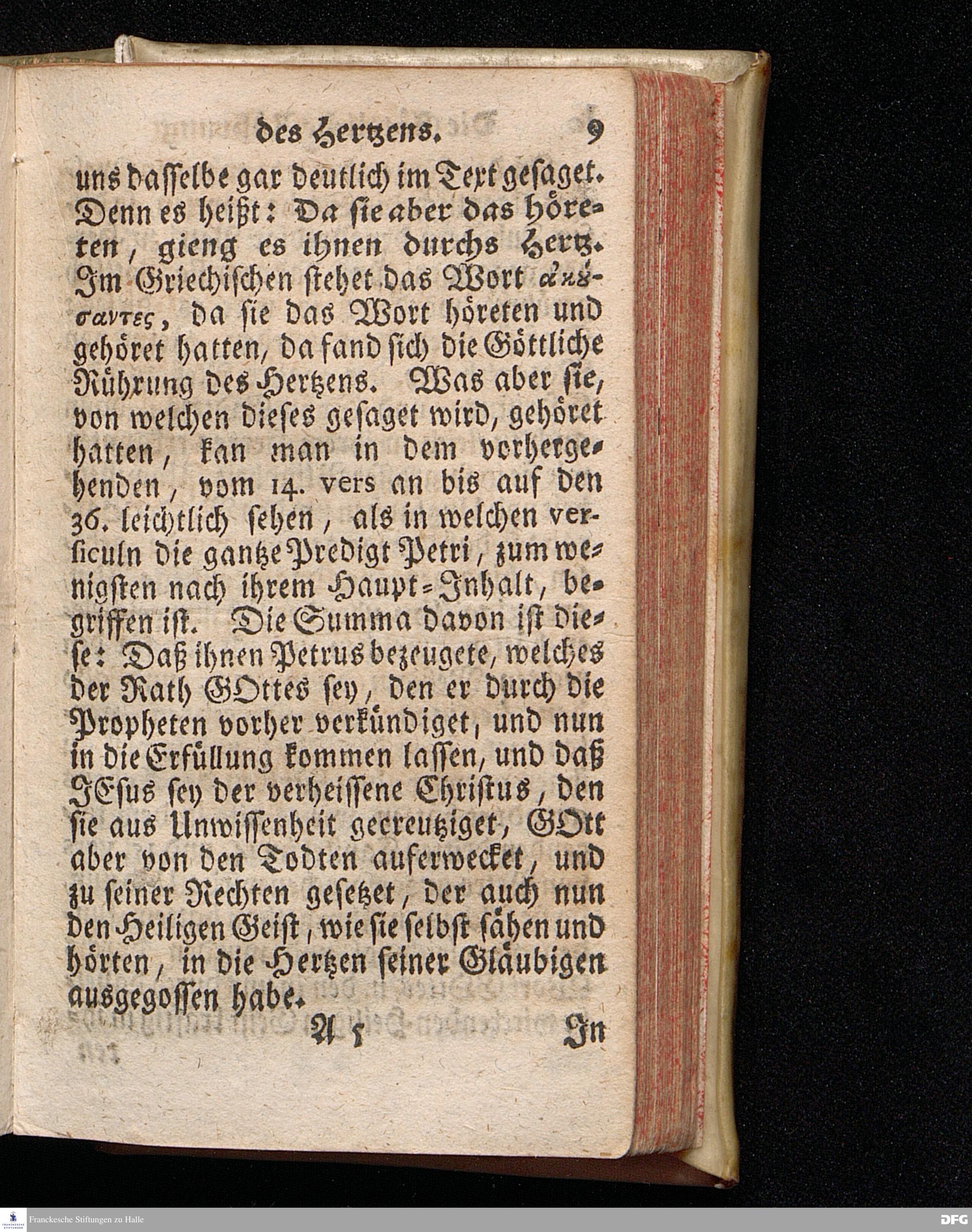 des Hertzens. 9

uns dasselbe gar deutlich im Text gesaget. Denn es heißt: Da sie aber das höreten, gieng es ihnen durchs Hertz. Im Griechischen stehet das Wort ἀκούσαντες, da sie das Wort höreten und gehöret hatten, da fand sich die Göttliche Rührung des Hertzens. Was aber sie, von welchen dieses gesaget wird, gehöret hatten, kan man in dem vorhergehenden, vom 14. vers an bis auf den 36. leichtlich sehen, als in welchen versiculn die gantze Predigt Petri, zum wenigsten nach ihrem Haupt-Inhalt, begriffen ist. Die Summa davon ist diese: Daß ihnen Petrus bezeugete, welches der Rath GOttes sey, den er durch die Propheten vorher verkündiget, und nun in die Erfüllung kommen lassen, und daß JEsus sey der verheissene Christus, den sie aus Unwissenheit gecreutziget, GOtt aber von den Todten auferwecket, und zu seiner Rechten gesetzet, der auch nun den Heiligen Geist, wie sie selbst sähen und hörten, in die Hertzen seiner Gläubigen ausgegossen habe.

A 5 In

Franckesche Stiftungen zu Halle DFG